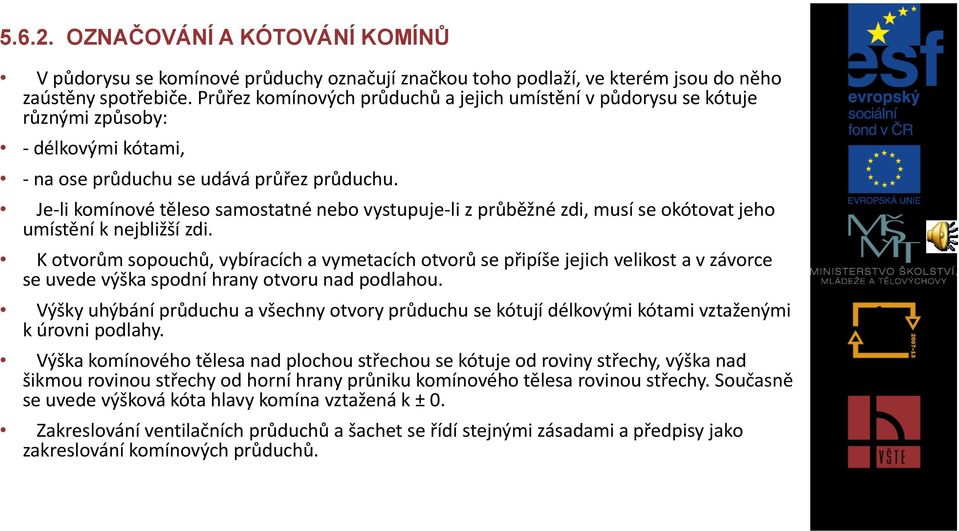 5.6.2. OZNAČOVÁNÍ A KÓTOVÁNÍ KOMÍNŮ

• V půdorysu se komínové průduchy označují značkou toho podlaží, ve kterém jsou do něho zaústěny spotřebiče. Průřez komínových průduchů a jejich umístění v půdorysu se kótuje různými způsoby:

• - délkovými kótami,

• - na ose průduchu se udává průřez průduchu.

• Je-li komínové těleso samostatné nebo vystupuje-li z průběžné zdi, musí se okótovat jeho umístění k nejbližší zdi.

• K otvorům sopouchů, vybíracích a vymetacích otvorů se připíše jejich velikost a v závorce se uvede výška spodní hrany otvoru nad podlahou.

• Výšky uhýbání průduchu a všechny otvory průduchu se kótují délkovými kótami vztaženými k úrovni podlahy.

• Výška komínového tělesa nad plochou střechou se kótuje od roviny střechy, výška nad šikmou rovinou střechy od horní hrany průniku komínového tělesa rovinou střechy. Současně se uvede výšková kóta hlavy komína vztažená k ± 0.

• Zakreslování ventilačních průduchů a šachet se řídí stejnými zásadami a předpisy jako zakreslování komínových průduchů.

esf
evropský sociální fond v ČR

EVROPSKÁ UNIE

MŠMT
MINISTERSTVO ŠKOLSTVÍ, MLÁDEŽE A TĚLOVÝCHOVY

2007-13

VŠTE